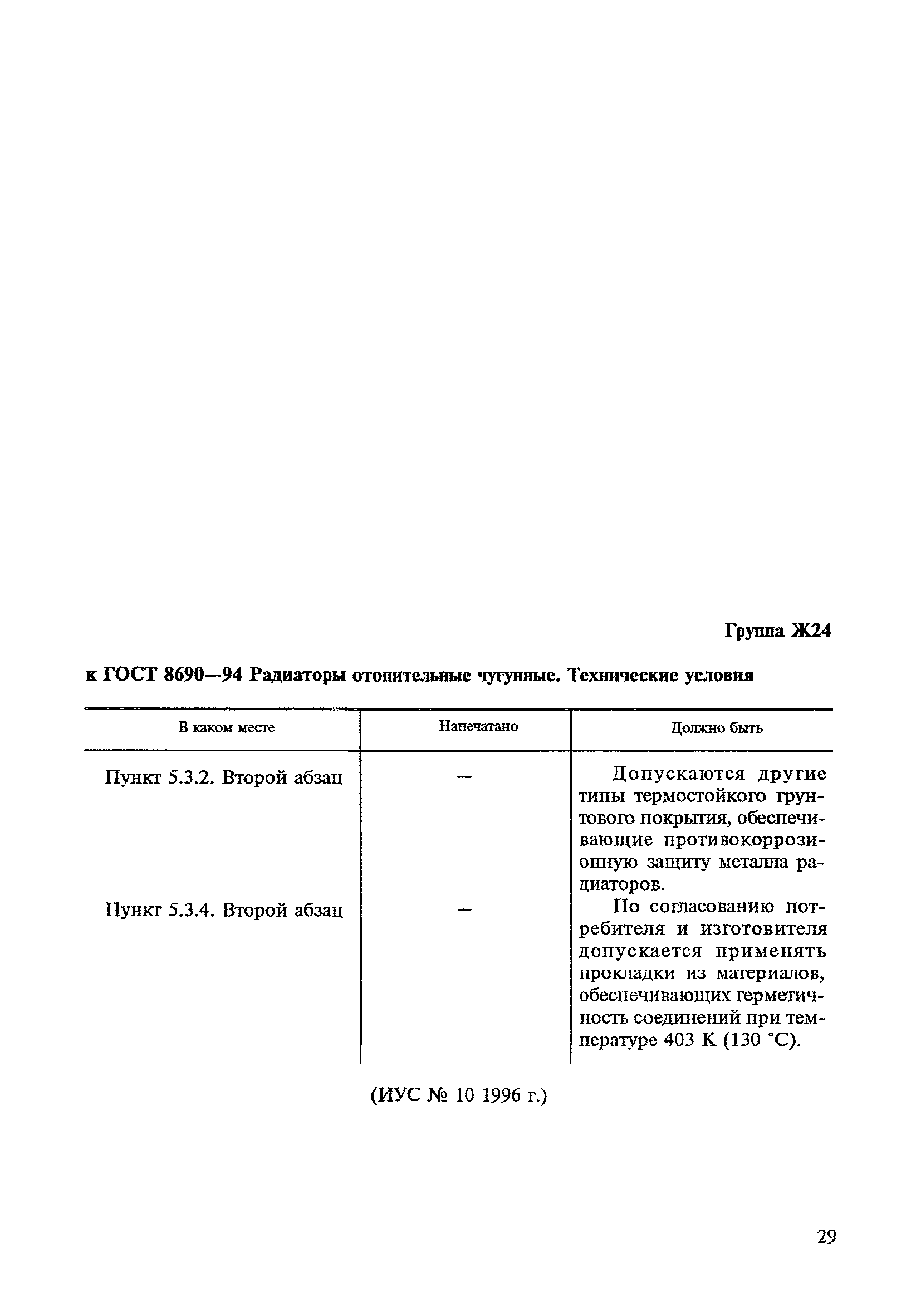 Группа Ж24

к ГОСТ 8690—94 Радиаторы отопительные чугунные. Технические условия

| В каком месте | Напечатано | Должно быть |
|---|---|---|
| Пункт 5.3.2. Второй абзац | — | Допускаются другие типы термостойкого грунтового покрытия, обеспечивающие противокоррозионную защиту металла радиаторов. |
| Пункт 5.3.4. Второй абзац | — | По согласованию потребителя и изготовителя допускается применять прокладки из материалов, обеспечивающих герметичность соединений при температуре 403 К (130 °С). |

(ИУС № 10 1996 г.)

29